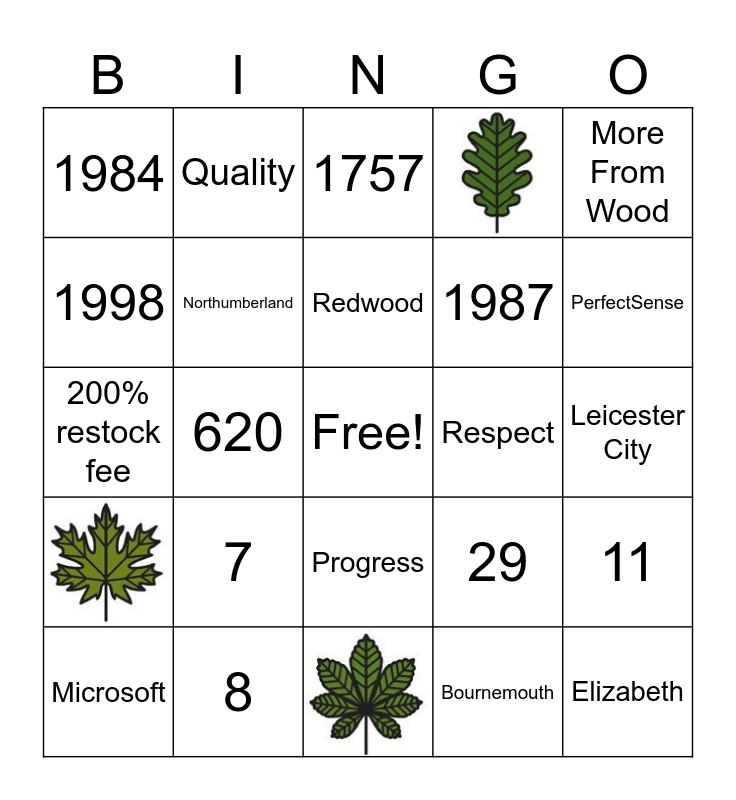 | B | I | N | G | O |
|---|---|---|---|---|
| 1984 | Quality | 1757 | | More From Wood |
| 1998 | Northumberland | Redwood | 1987 | PerfectSense |
| 200% restock fee | 620 | Free! | Respect | Leicester City |
| | 7 | Progress | 29 | 11 |
| Microsoft | 8 | | Bournemouth | Elizabeth |